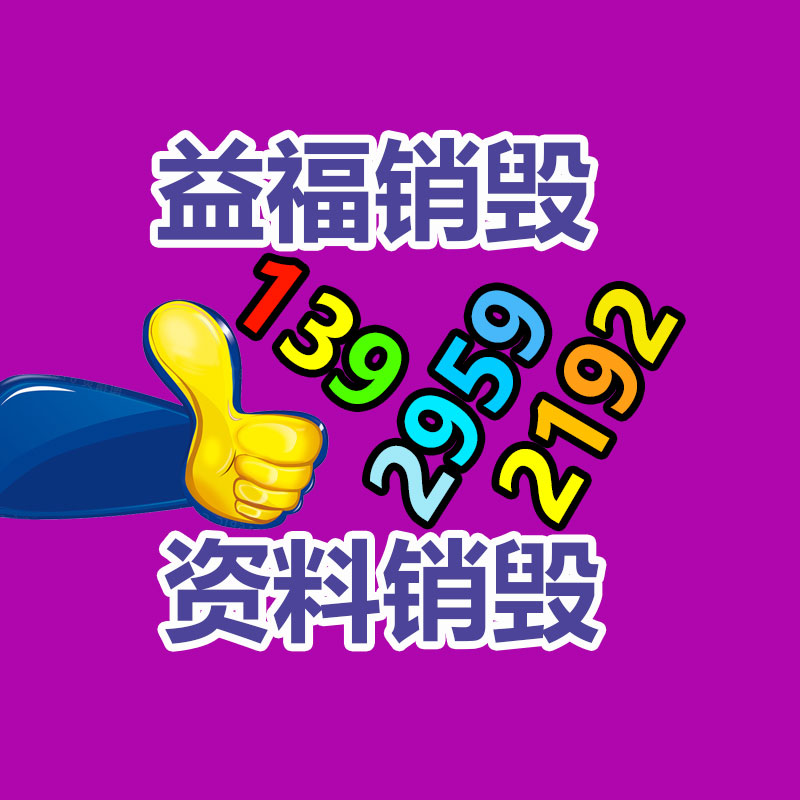 益福销毁

139
2959
2192

资料销毁